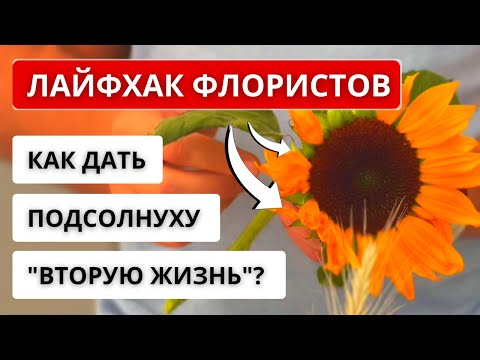 ЛАЙФХАК ФЛОРИСТОВ

КАК ДАТЬ

ПОДСОЛНУХУ

"ВТОРУЮ ЖИЗНЬ"?